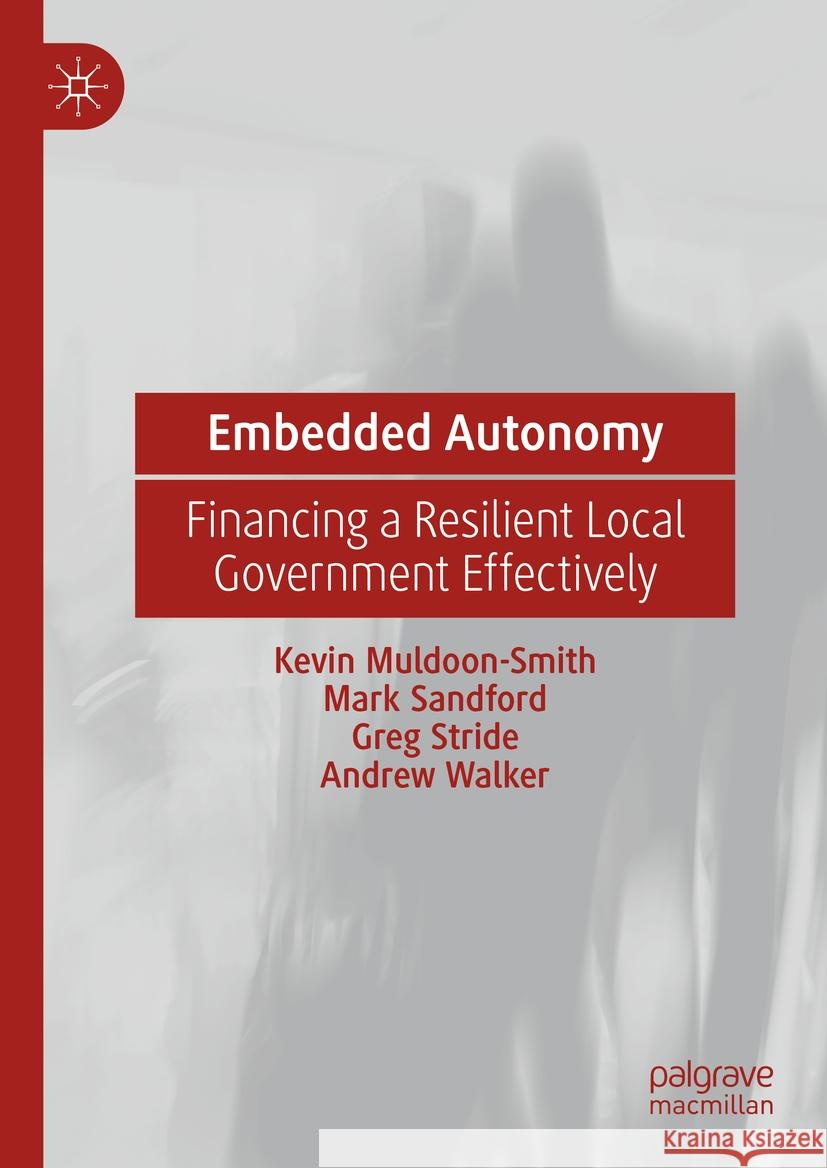 Embedded Autonomy

Financing a Resilient Local Government Effectively

Kevin Muldoon-Smith
Mark Sandford
Greg Stride
Andrew Walker

palgrave
macmillan